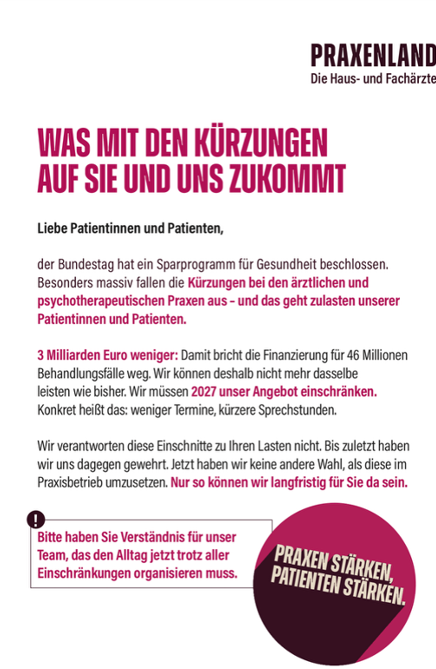 PRAXENLAND
Die Haus- und Fachärzte

WAS MIT DEN KÜRZUNGEN AUF SIE UND UNS ZUKOMMT

Liebe Patientinnen und Patienten,

der Bundestag hat ein Sparprogramm für Gesundheit beschlossen. Besonders massiv fallen die Kürzungen bei den ärztlichen und psychotherapeutischen Praxen aus – und das geht zulasten unserer Patientinnen und Patienten.

3 Milliarden Euro weniger: Damit bricht die Finanzierung für 46 Millionen Behandlungsfälle weg. Wir können deshalb nicht mehr dasselbe leisten wie bisher. Wir müssen 2027 unser Angebot einschränken. Konkret heißt das: weniger Termine, kürzere Sprechstunden.

Wir verantworten diese Einschnitte zu Ihren Lasten nicht. Bis zuletzt haben wir uns dagegen gewehrt. Jetzt haben wir keine andere Wahl, als diese im Praxisbetrieb umzusetzen. Nur so können wir langfristig für Sie da sein.

!
Bitte haben Sie Verständnis für unser Team, das den Alltag jetzt trotz aller Einschränkungen organisieren muss.

PRAXEN STÄRKEN, PATIENTEN STÄRKEN.